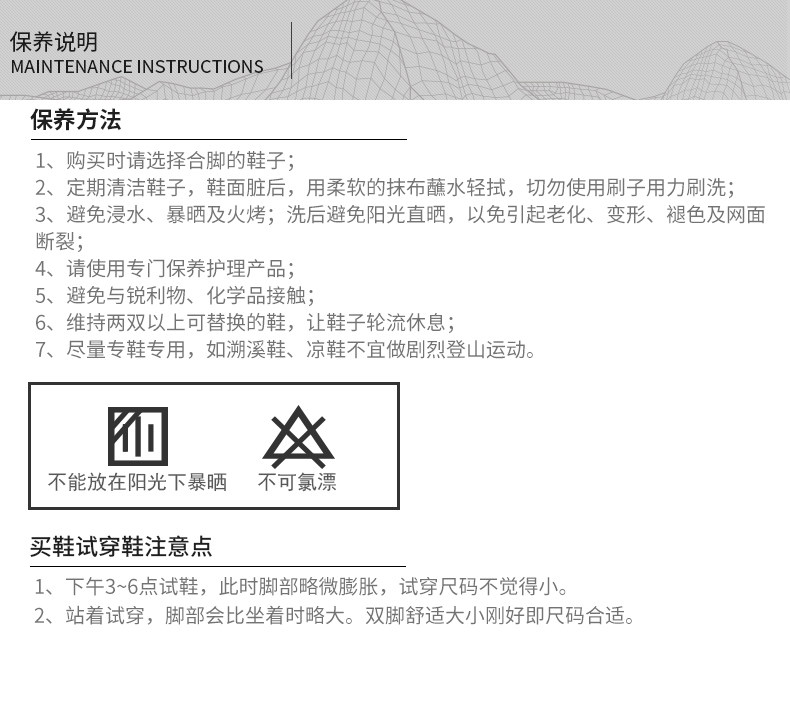 保养说明
MAINTENANCE INSTRUCTIONS

保养方法

1、购买时请选择合脚的鞋子；
2、定期清洁鞋子，鞋面脏后，用柔软的抹布蘸水轻拭，切勿使用刷子用力刷洗；
3、避免浸水、暴晒及火烤；洗后避免阳光直晒，以免引起老化、变形、褪色及网面断裂；
4、请使用专门保养护理产品；
5、避免与锐利物、化学品接触；
6、维持两双以上可替换的鞋，让鞋子轮流休息；
7、尽量专鞋专用，如溯溪鞋、凉鞋不宜做剧烈登山运动。

不能放在阳光下暴晒 不可氯漂

买鞋试穿鞋注意点

1、下午3~6点试鞋，此时脚部略微膨胀，试穿尺码不觉得小。
2、站着试穿，脚部会比坐着时略大。双脚舒适大小刚好即尺码合适。